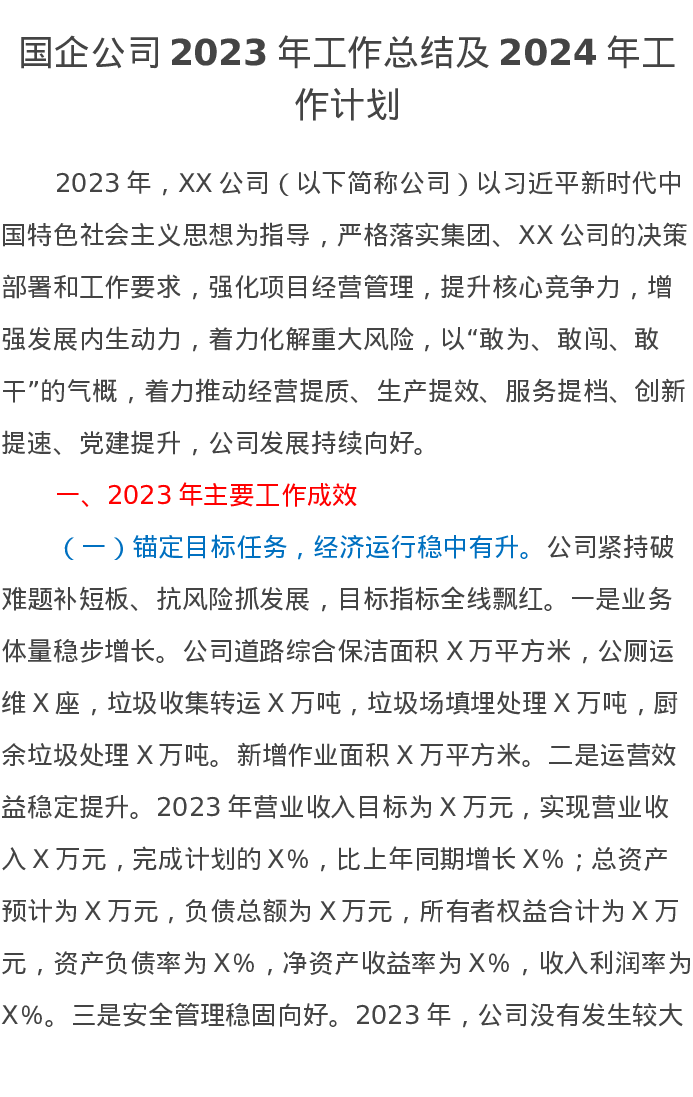 国企公司2023年工作总结及2024年工作计划

2023年，XX公司（以下简称公司）以习近平新时代中国特色社会主义思想为指导，严格落实集团、XX公司的决策部署和工作要求，强化项目经营管理，提升核心竞争力，增强发展内生动力，着力化解重大风险，以“敢为、敢闯、敢干”的气概，着力推动经营提质、生产提效、服务提档、创新提速、党建提升，公司发展持续向好。

一、2023年主要工作成效

（一）锚定目标任务，经济运行稳中有升。公司紧持破难题补短板、抗风险抓发展，目标指标全线飘红。一是业务体量稳步增长。公司道路综合保洁面积X万平方米，公厕运维X座，垃圾收集转运X万吨，垃圾场填埋处理X万吨，厨余垃圾处理X万吨。新增作业面积X万平方米。二是运营效益稳定提升。2023年营业收入目标为X万元，实现营业收入X万元，完成计划的X%，比上年同期增长X%；总资产预计为X万元，负债总额为X万元，所有者权益合计为X万元，资产负债率为X%，净资产收益率为X%，收入利润率为X%。三是安全管理稳固向好。2023年，公司没有发生较大